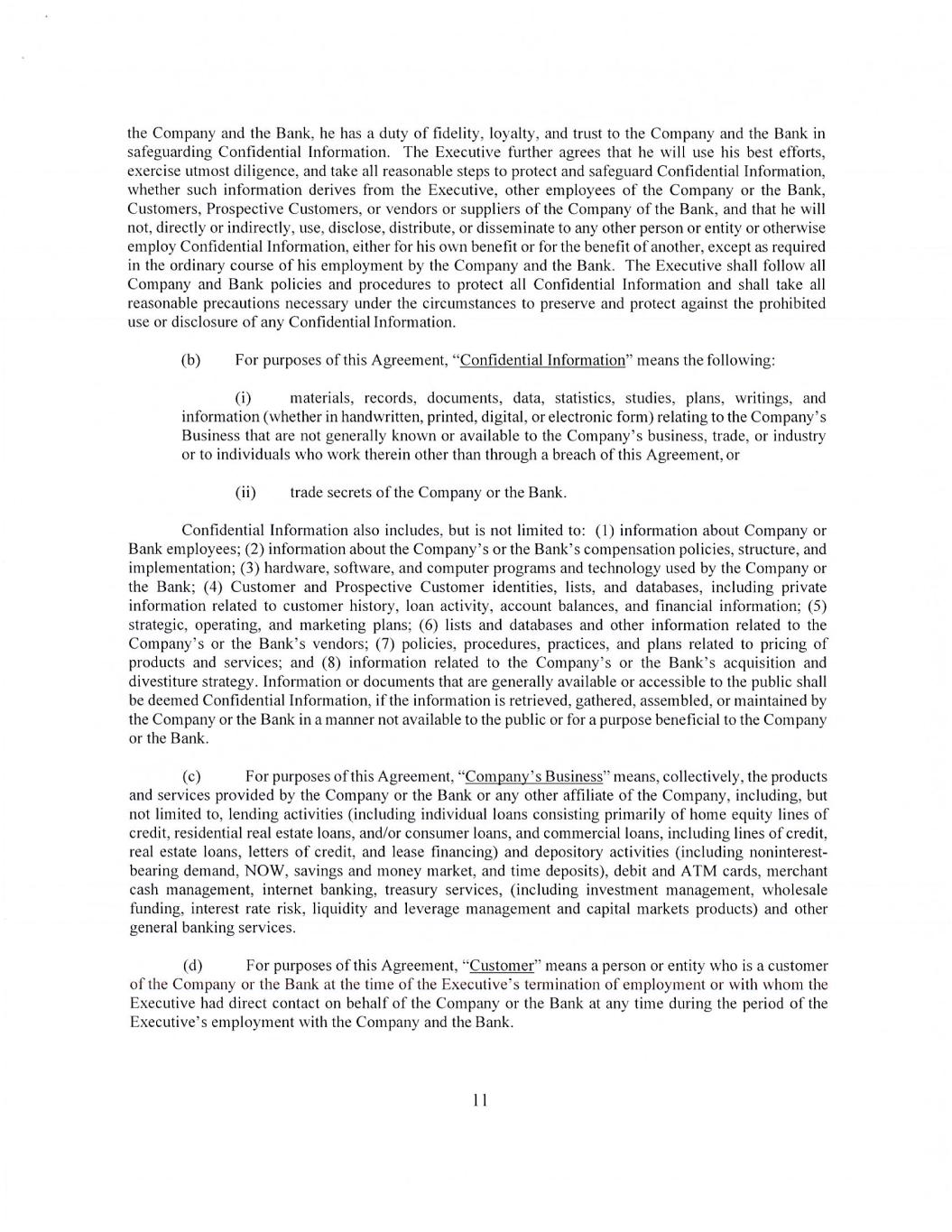 the Company and the Bank, he has a duty of fidelity, loyalty, and trust to the Company and the Bank in safeguarding Confidential Information. The Executive further agrees that he will use his best efforts, exercise utmost diligence, and take all reasonable steps to protect and safeguard Confidential Information, whether such information derives from the Executive, other employees of the Company or the Bank, Customers, Prospective Customers, or vendors or suppliers of the Company of the Bank, and that he will not, directly or indirectly, use, disclose, distribute, or disseminate to any other person or entity or otherwise employ Confidential Information, either for his own benefit or for the benefit of another, except as required in the ordinary course of his employment by the Company and the Bank. The Executive shall follow all Company and Bank policies and procedures to protect all Confidential Information and shall take all reasonable precautions necessary under the circumstances to preserve and protect against the prohibited use or disclosure of any Confidential Information.

(b) For purposes of this Agreement, "Confidential Information" means the following:

(i) materials, records, documents, data, statistics, studies, plans, writings, and information (whether in handwritten, printed, digital, or electronic form) relating to the Company's Business that are not generally known or available to the Company's business, trade, or industry or to individuals who work therein other than through a breach of this Agreement, or

(ii) trade secrets of the Company or the Bank.

Confidential Information also includes, but is not limited to: (1) information about Company or Bank employees; (2) information about the Company's or the Bank's compensation policies, structure, and implementation; (3) hardware, software, and computer programs and technology used by the Company or the Bank; (4) Customer and Prospective Customer identities, lists, and databases, including private information related to customer history, loan activity, account balances, and financial information; (5) strategic, operating, and marketing plans; (6) lists and databases and other information related to the Company's or the Bank's vendors; (7) policies, procedures, practices, and plans related to pricing of products and services; and (8) information related to the Company's or the Bank's acquisition and divestiture strategy. Information or documents that are generally available or accessible to the public shall be deemed Confidential Information, if the information is retrieved, gathered, assembled, or maintained by the Company or the Bank in a manner not available to the public or for a purpose beneficial to the Company or the Bank.

(c) For purposes of this Agreement, "Company's Business" means, collectively, the products and services provided by the Company or the Bank or any other affiliate of the Company, including, but not limited to, lending activities (including individual loans consisting primarily of home equity lines of credit, residential real estate loans, and/or consumer loans, and commercial loans, including lines of credit, real estate loans, letters of credit, and lease financing) and depository activities (including noninterest-bearing demand, NOW, savings and money market, and time deposits), debit and ATM cards, merchant cash management, internet banking, treasury services, (including investment management, wholesale funding, interest rate risk, liquidity and leverage management and capital markets products) and other general banking services.

(d) For purposes of this Agreement, "Customer" means a person or entity who is a customer of the Company or the Bank at the time of the Executive's termination of employment or with whom the Executive had direct contact on behalf of the Company or the Bank at any time during the period of the Executive's employment with the Company and the Bank.

11